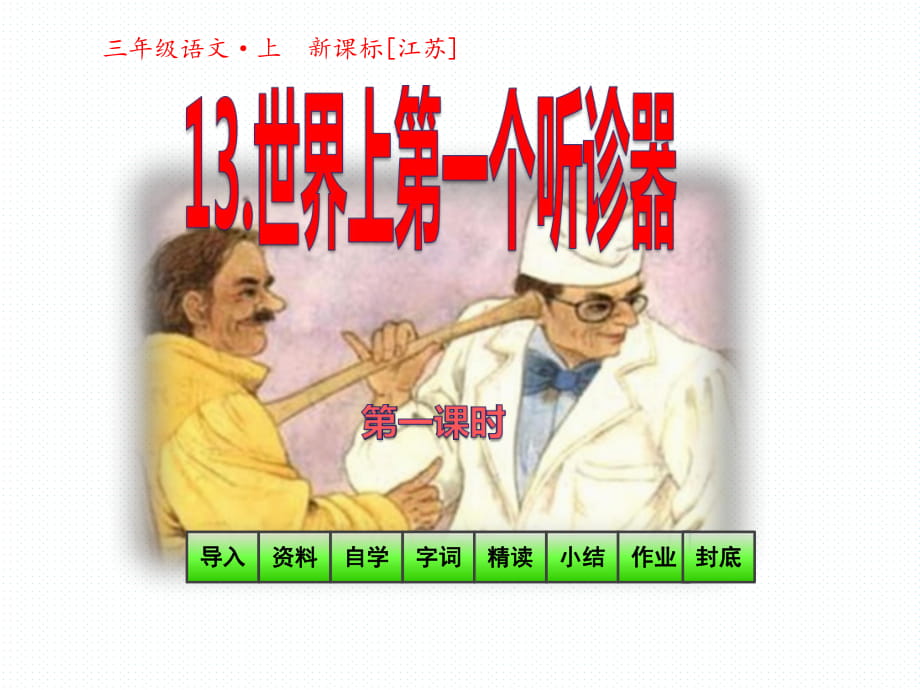 三年级语文·上 新课标[江苏]

13.世界上第一个听诊器

第一课时

导入 资料 自学 字词 精读 小结 作业 封底